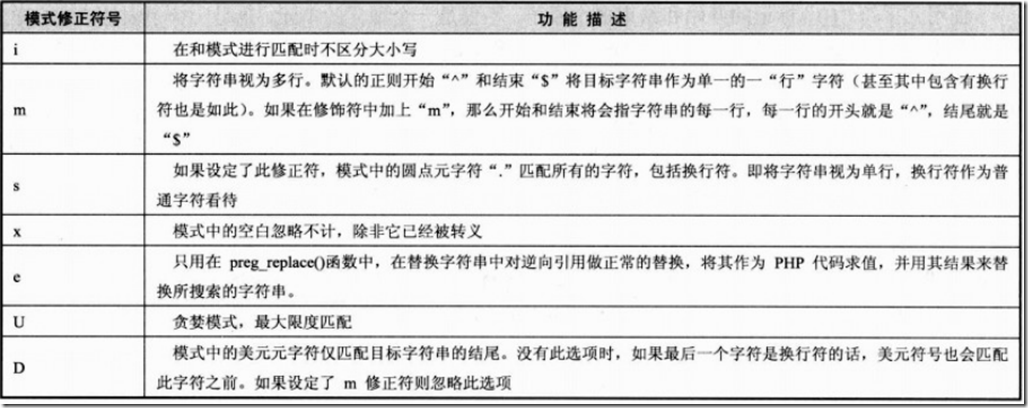 | 模式修正符号 | 功 能 描 述 |
|---|---|
| i | 在和模式进行匹配时不区分大小写 |
| m | 将字符串视为多行。默认的正则开始“^”和结束“$”将目标字符串作为单一的一“行”字符（甚至其中包含有换行符也是如此）。如果在修饰符中加上“m”，那么开始和结束将会指字符串的每一行，每一行的开头就是“^”，结尾就是“$” |
| s | 如果设定了此修正符，模式中的圆点元字符“.”匹配所有的字符，包括换行符。即将字符串视为单行，换行符作为普通字符看待 |
| x | 模式中的空白忽略不计，除非它已经被转义 |
| e | 只用在 preg_replace()函数中，在替换字符串中对逆向引用做正常的替换，将其作为 PHP 代码求值，并用其结果来替换所搜索的字符串。 |
| U | 贪婪模式，最大限度匹配 |
| D | 模式中的美元元字符仅匹配目标字符串的结尾。没有此选项时，如果最后一个字符是换行符的话，美元符号也会匹配此字符之前。如果设定了 m 修正符则忽略此选项 |